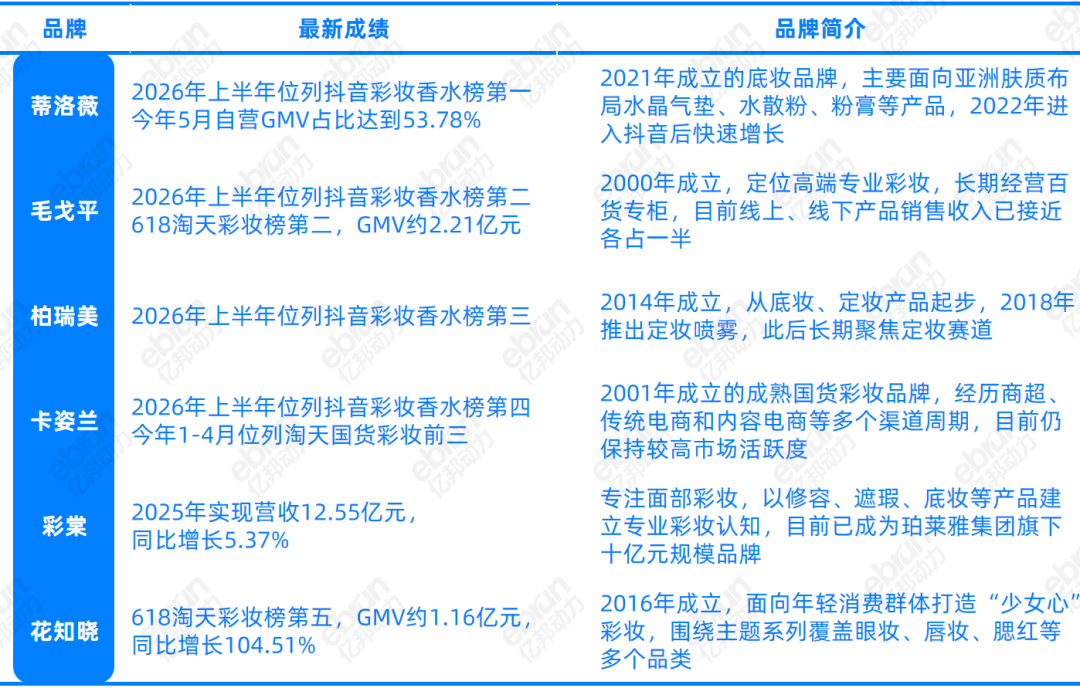 | 品牌 | 最新成绩 | 品牌简介 |
|---|---|---|
| 蒂洛薇 | 2026年上半年位列抖音彩妆香水榜第一 今年5月自营GMV占比达到53.78% | 2021年成立的底妆品牌，主要面向亚洲肤质布局水晶气垫、水散粉、粉膏等产品，2022年进入抖音后快速增长 |
| 毛戈平 | 2026年上半年位列抖音彩妆香水榜第二 618淘天彩妆榜第二，GMV约2.21亿元 | 2000年成立，定位高端专业彩妆，长期经营百货专柜，目前线上、线下产品销售收入已接近各占一半 |
| 柏瑞美 | 2026年上半年位列抖音彩妆香水榜第三 | 2014年成立，从底妆、定妆产品起步，2018年推出定妆喷雾，此后长期聚焦定妆赛道 |
| 卡姿兰 | 2026年上半年位列抖音彩妆香水榜第四 今年1-4月位列淘天国货彩妆前三 | 2001年成立的成熟国货彩妆品牌，经历商超、传统电商和内容电商等多个渠道周期，目前仍保持较高市场活跃度 |
| 彩棠 | 2025年实现营收12.55亿元，同比增长5.37% | 专注面部彩妆，以修容、遮瑕、底妆等产品建立专业彩妆认知，目前已成为珀莱雅集团旗下十亿元规模品牌 |
| 花知晓 | 618淘天彩妆榜第五，GMV约1.16亿元，同比增长104.51% | 2016年成立，面向年轻消费群体打造“少女心”彩妆，围绕主题系列覆盖眼妆、唇妆、腮红等多个品类 |

ebrun 亿邦动力